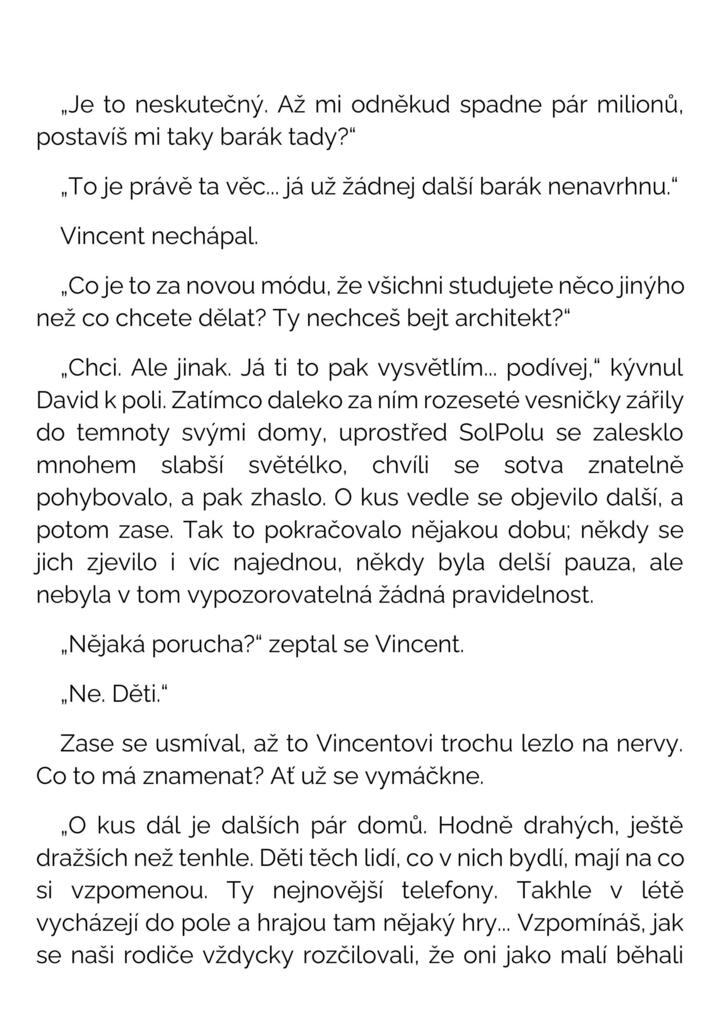 „Je to neskutečný. Až mi odněkud spadne pár milionů, postavíš mi taky barák tady?“

„To je právě ta věc... já už žádnej další barák nenavrhnu.“

Vincent nechápal.

„Co je to za novou módu, že všichni studujete něco jinýho než co chcete dělat? Ty nechceš bejt architekt?“

„Chci. Ale jinak. Já ti to pak vysvětlím... podívej,“ kývnul David k poli. Zatímco daleko za ním rozeseté vesničky zářily do temnoty svými domy, uprostřed SolPolu se zalesklo mnohem slabší světélko, chvíli se sotva znatelně pohybovalo, a pak zhaslo. O kus vedle se objevilo další, a potom zase. Tak to pokračovalo nějakou dobu; někdy se jich zjevilo i víc najednou, někdy byla delší pauza, ale nebyla v tom vypozorovatelná žádná pravidelnost.

„Nějaká porucha?“ zeptal se Vincent.

„Ne. Děti.“

Zase se usmíval, až to Vincentovi trochu lezlo na nervy. Co to má znamenat? Ať už se vymáčkne.

„O kus dál je dalších pár domů. Hodně drahých, ještě dražších než tenhle. Děti těch lidí, co v nich bydlí, mají na co si vzpomenou. Ty nejnovější telefony. Takhle v létě vycházejí do pole a hrajou tam nějaký hry... Vzpomínáš, jak se naši rodiče vždycky rozčilovali, že oni jako malí běhali